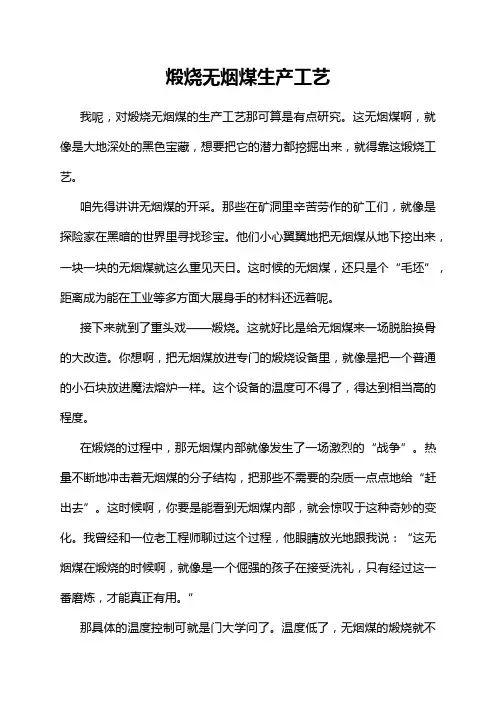 煅烧无烟煤生产工艺

我呢，对煅烧无烟煤的生产工艺那可算是有点研究。这无烟煤啊，就像是大地深处的黑色宝藏，想要把它的潜力都挖掘出来，就得靠这煅烧工艺。

咱先得讲讲无烟煤的开采。那些在矿洞里辛苦劳作的矿工们，就像是探险家在黑暗的世界里寻找珍宝。他们小心翼翼地把无烟煤从地下挖出来，一块一块的无烟煤就这么重见天日。这时候的无烟煤，还只是个“毛坯”，距离成为能在工业等多方面大展身手的材料还远着呢。

接下来就到了重头戏——煅烧。这就好比是给无烟煤来一场脱胎换骨的大改造。你想啊，把无烟煤放进专门的煅烧设备里，就像是把一个普通的小石块放进魔法熔炉一样。这个设备的温度可不得了，得达到相当高的程度。

在煅烧的过程中，那无烟煤内部就像发生了一场激烈的“战争”。热量不断地冲击着无烟煤的分子结构，把那些不需要的杂质一点点地给“赶出去”。这时候啊，你要是能看到无烟煤内部，就会惊叹于这种奇妙的变化。我曾经和一位老工程师聊过这个过程，他眼睛放光地跟我说：“这无烟煤在煅烧的时候啊，就像是一个倔强的孩子在接受洗礼，只有经过这一番磨炼，才能真正有用。”

那具体的温度控制可就是门大学问了。温度低了，无烟煤的煅烧就不